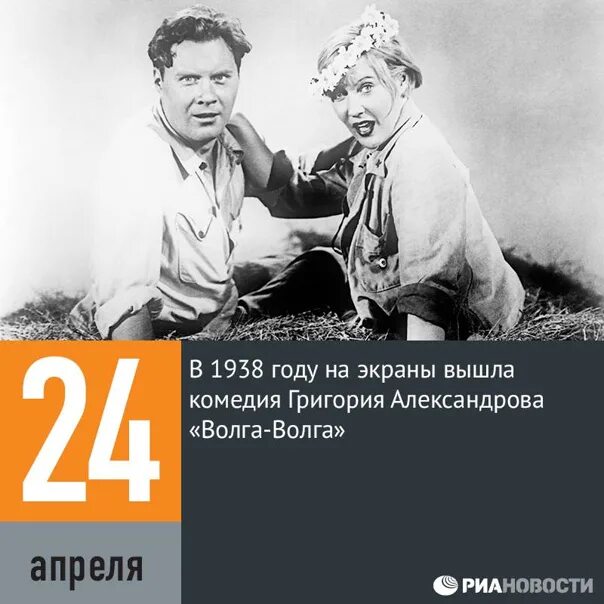 24

апреля

В 1938 году на экраны вышла комедия Григория Александрова «Волга-Волга»

РИАНОВОСТИ